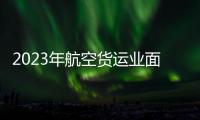 2023年航空货运业面